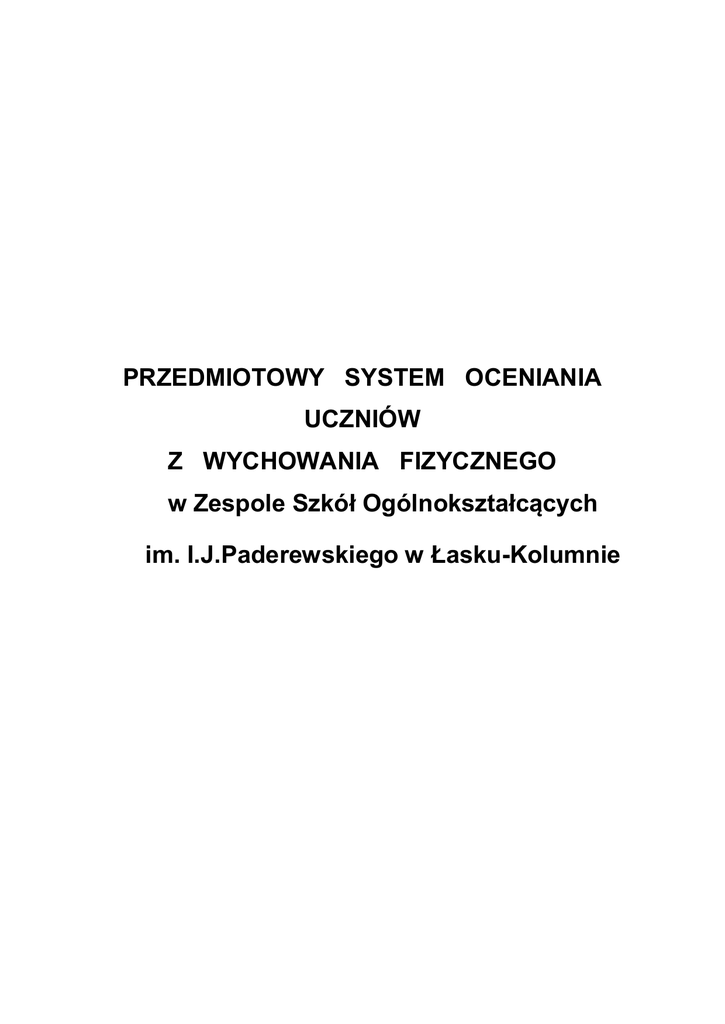 PRZEDMIOTOWY SYSTEM OCENIANIA

UCZNIÓW

Z WYCHOWANIA FIZYCZNEGO

w Zespole Szkół Ogólnokształcących

im. I.J.Paderewskiego w Łasku-Kolumnie